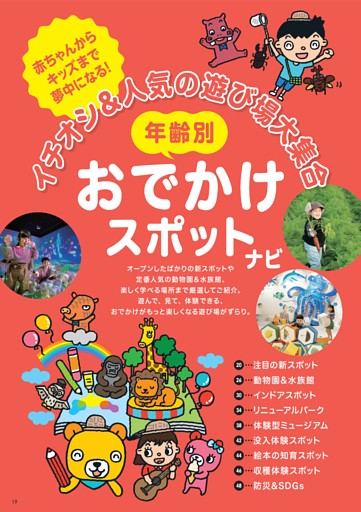 赤ちゃんから
キッズまで
夢中になる!

イチオシ&人気の遊び場大集合

年齢別
おでかけ
スポット
ナビ

オープンしたばかりの新スポットや
定番人気の動物園&水族館、
楽しく学べる場所まで厳選してご紹介。
遊んで、見て、体験できる、
おでかけがもっと楽しくなる遊び場がずらり。

20 …注目の新スポット
26 …動物園&水族館
30 …インドアスポット
34 …リニューアルパーク
38 …体験型ミュージアム
42 …没入体験スポット
44 …絵本の知育スポット
46 …収穫体験スポット
48 …防災&SDGs

19